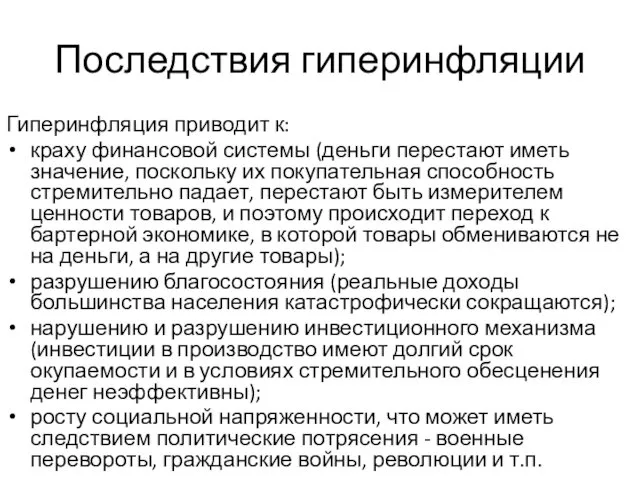 Последствия гиперинфляции

Гиперинфляция приводит к:

• краху финансовой системы (деньги перестают иметь значение, поскольку их покупательная способность стремительно падает, перестают быть измерителем ценности товаров, и поэтому происходит переход к бартерной экономике, в которой товары обмениваются не на деньги, а на другие товары);
• разрушению благосостояния (реальные доходы большинства населения катастрофически сокращаются);
• нарушению и разрушению инвестиционного механизма (инвестиции в производство имеют долгий срок окупаемости и в условиях стремительного обесценения денег неэффективны);
• росту социальной напряженности, что может иметь следствием политические потрясения - военные перевороты, гражданские войны, революции и т.п.